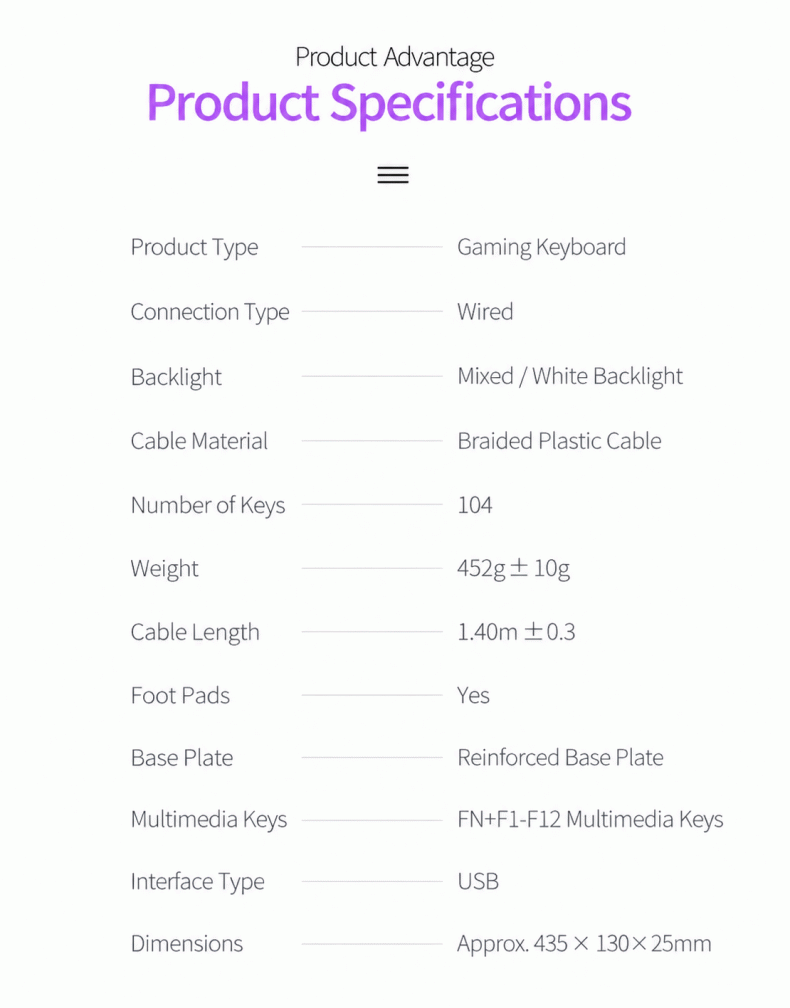 Product Advantage
Product Specifications

Product Type Gaming Keyboard

Connection Type Wired

Backlight Mixed / White Backlight

Cable Material Braided Plastic Cable

Number of Keys 104

Weight 452g ± 10g

Cable Length 1.40m ± 0.3

Foot Pads Yes

Base Plate Reinforced Base Plate

Multimedia Keys FN+F1-F12 Multimedia Keys

Interface Type USB

Dimensions Approx. 435 × 130 × 25mm